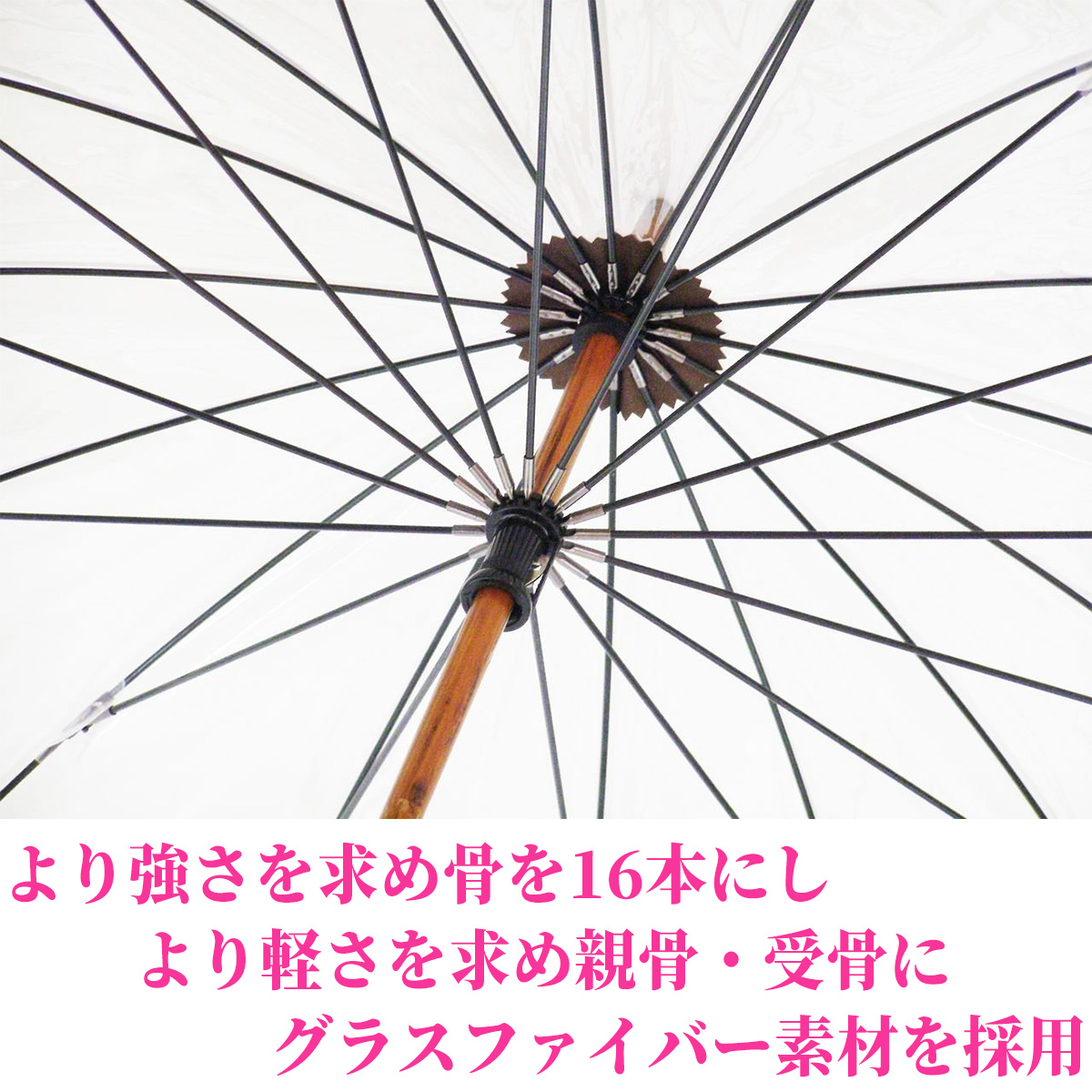 より強さを求め骨を16本にし
より軽さを求め親骨・受骨に
グラスファイバー素材を採用